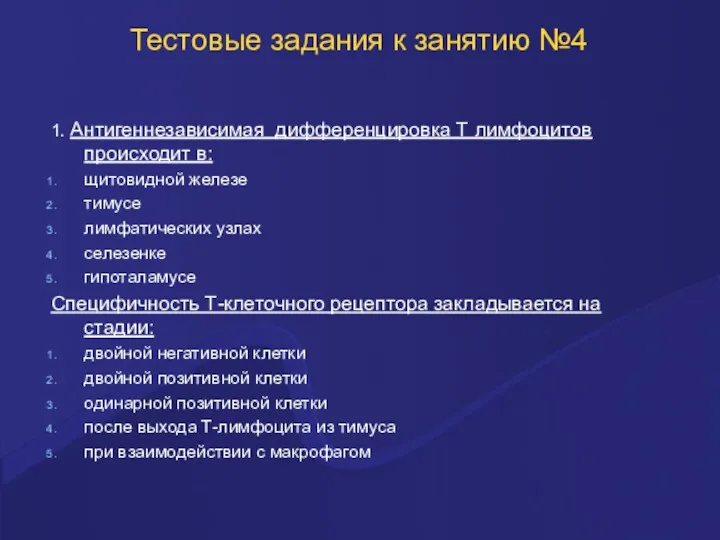 Тестовые задания к занятию №4

1. Антигеннезависимая дифференцировка Т лимфоцитов происходит в:

1. щитовидной железе
2. тимусе
3. лимфатических узлах
4. селезенке
5. гипоталамусе

Специфичность Т-клеточного рецептора закладывается на стадии:

1. двойной негативной клетки
2. двойной позитивной клетки
3. одинарной позитивной клетки
4. после выхода Т-лимфоцита из тимуса
5. при взаимодействии с макрофагом